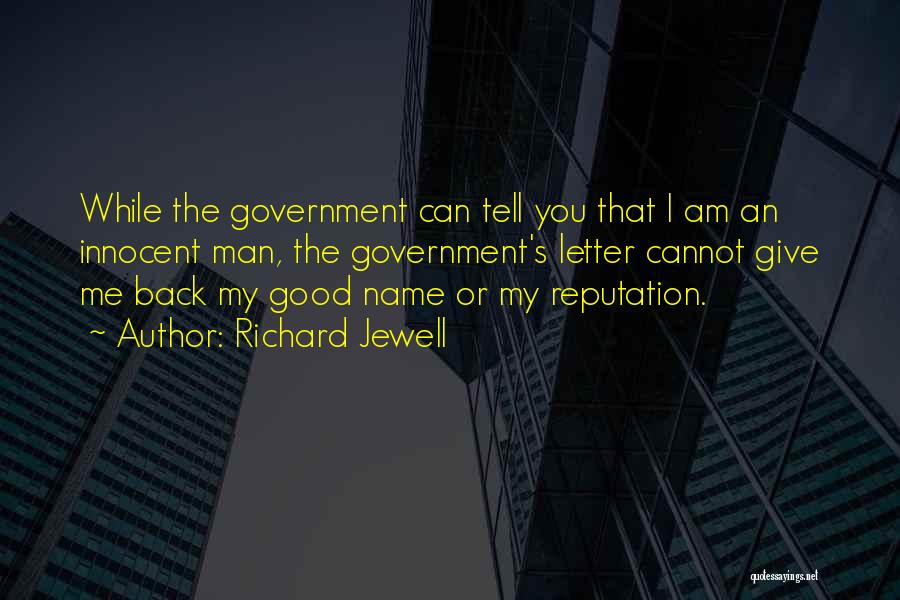 While the government can tell you that I am an innocent man, the government's letter cannot give me back my good name or my reputation.
~ Author: Richard Jewell

quotessayings.net